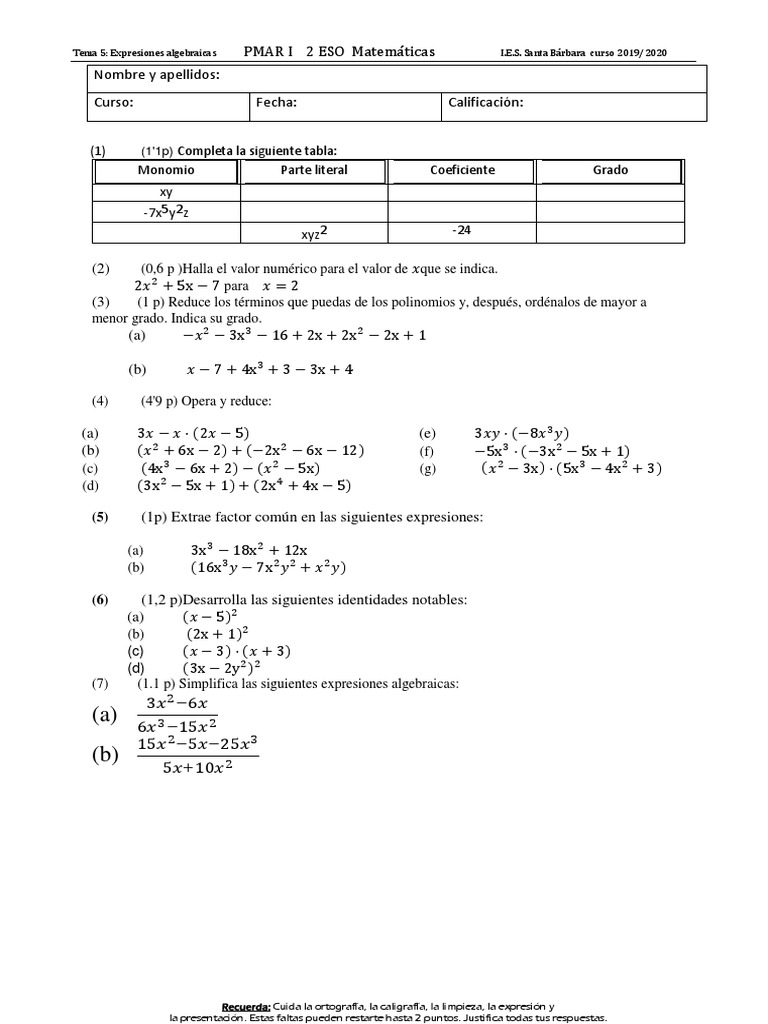 Tema 5: Expresiones algebraicas PMAR I 2 ESO Matemáticas I.E.S. Santa Bárbara curso 2019/ 2020

| Nombre y apellidos: | | |
|---|---|---|
| Curso: | Fecha: | Calificación: |

(1) (1'1p) Completa la siguiente tabla:

| Monomio | Parte literal | Coeficiente | Grado |
|---|---|---|---|
| xy | | | |
| $-7x^5y^2z$ | | | |
| | $xyz^2$ | -24 | |

(2) (0,6 p )Halla el valor numérico para el valor de $x$que se indica.
$2x^2 + 5x - 7$ para $x = 2$

(3) (1 p) Reduce los términos que puedas de los polinomios y, después, ordénalos de mayor a menor grado. Indica su grado.
(a) $-x^2 - 3x^3 - 16 + 2x + 2x^2 - 2x + 1$
(b) $x - 7 + 4x^3 + 3 - 3x + 4$

(4) (4'9 p) Opera y reduce:
(a) $3x - x \cdot (2x - 5)$
(b) $(x^2 + 6x - 2) + (-2x^2 - 6x - 12)$
(c) $(4x^3 - 6x + 2) - (x^2 - 5x)$
(d) $(3x^2 - 5x + 1) + (2x^4 + 4x - 5)$
(e) $3xy \cdot (-8x^3y)$
(f) $-5x^3 \cdot (-3x^2 - 5x + 1)$
(g) $(x^2 - 3x) \cdot (5x^3 - 4x^2 + 3)$

(5) (1p) Extrae factor común en las siguientes expresiones:
(a) $3x^3 - 18x^2 + 12x$
(b) $(16x^3y - 7x^2y^2 + x^2y)$

(6) (1,2 p)Desarrolla las siguientes identidades notables:
(a) $(x - 5)^2$
(b) $(2x + 1)^2$
(c) $(x - 3) \cdot (x + 3)$
(d) $(3x - 2y^2)^2$

(7) (1.1 p) Simplifica las siguientes expresiones algebraicas:
(a) $\frac{3x^2-6x}{6x^3-15x^2}$
(b) $\frac{15x^2-5x-25x^3}{5x+10x^2}$

Recuerda: Cuida la ortografía, la caligrafía, la limpieza, la expresión y la presentación. Estas faltas pueden restarte hasta 2 puntos. Justifica todas tus respuestas.